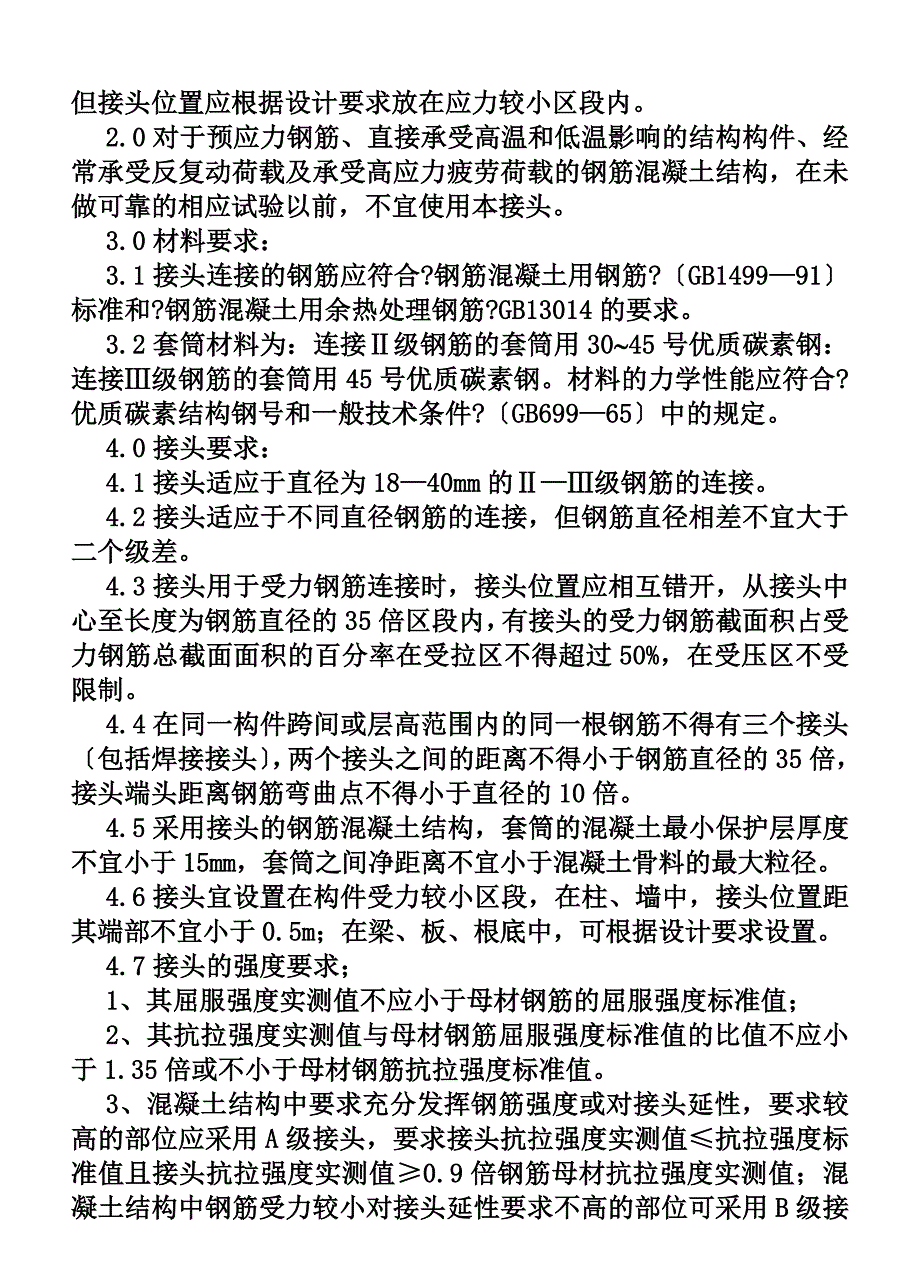 但接头位置应根据设计要求放在应力较小区段内。

2.0 对于预应力钢筋、直接承受高温和低温影响的结构构件、经常承受反复动荷载及承受高应力疲劳荷载的钢筋混凝土结构，在未做可靠的相应试验以前，不宜使用本接头。

3.0 材料要求：

3.1 接头连接的钢筋应符合?钢筋混凝土用钢筋?〔GB1499—91〕标准和?钢筋混凝土用余热处理钢筋?GB13014 的要求。

3.2 套筒材料为：连接Ⅱ级钢筋的套筒用 30~45 号优质碳素钢：连接Ⅲ级钢筋的套筒用 45 号优质碳素钢。材料的力学性能应符合?优质碳素结构钢号和一般技术条件?〔GB699—65〕中的规定。

4.0 接头要求：

4.1 接头适应于直径为 18—40mm 的Ⅱ—Ⅲ级钢筋的连接。

4.2 接头适应于不同直径钢筋的连接，但钢筋直径相差不宜大于二个级差。

4.3 接头用于受力钢筋连接时，接头位置应相互错开，从接头中心至长度为钢筋直径的 35 倍区段内，有接头的受力钢筋截面积占受力钢筋总截面面积的百分率在受拉区不得超过 50%，在受压区不受限制。

4.4 在同一构件跨间或层高范围内的同一根钢筋不得有三个接头〔包括焊接接头〕，两个接头之间的距离不得小于钢筋直径的 35 倍，接头端头距离钢筋弯曲点不得小于直径的 10 倍。

4.5 采用接头的钢筋混凝土结构，套筒的混凝土最小保护层厚度不宜小于 15mm，套筒之间净距离不宜小于混凝土骨料的最大粒径。

4.6 接头宜设置在构件受力较小区段，在柱、墙中，接头位置距其端部不宜小于 0.5m；在梁、板、根底中，可根据设计要求设置。

4.7 接头的强度要求；

1、其屈服强度实测值不应小于母材钢筋的屈服强度标准值；

2、其抗拉强度实测值与母材钢筋屈服强度标准值的比值不应小于 1.35 倍或不小于母材钢筋抗拉强度标准值。

3、混凝土结构中要求充分发挥钢筋强度或对接头延性，要求较高的部位应采用 A 级接头，要求接头抗拉强度实测值≤抗拉强度标准值且接头抗拉强度实测值≥0.9 倍钢筋母材抗拉强度实测值；混凝土结构中钢筋受力较小对接头延性要求不高的部位可采用 B 级接